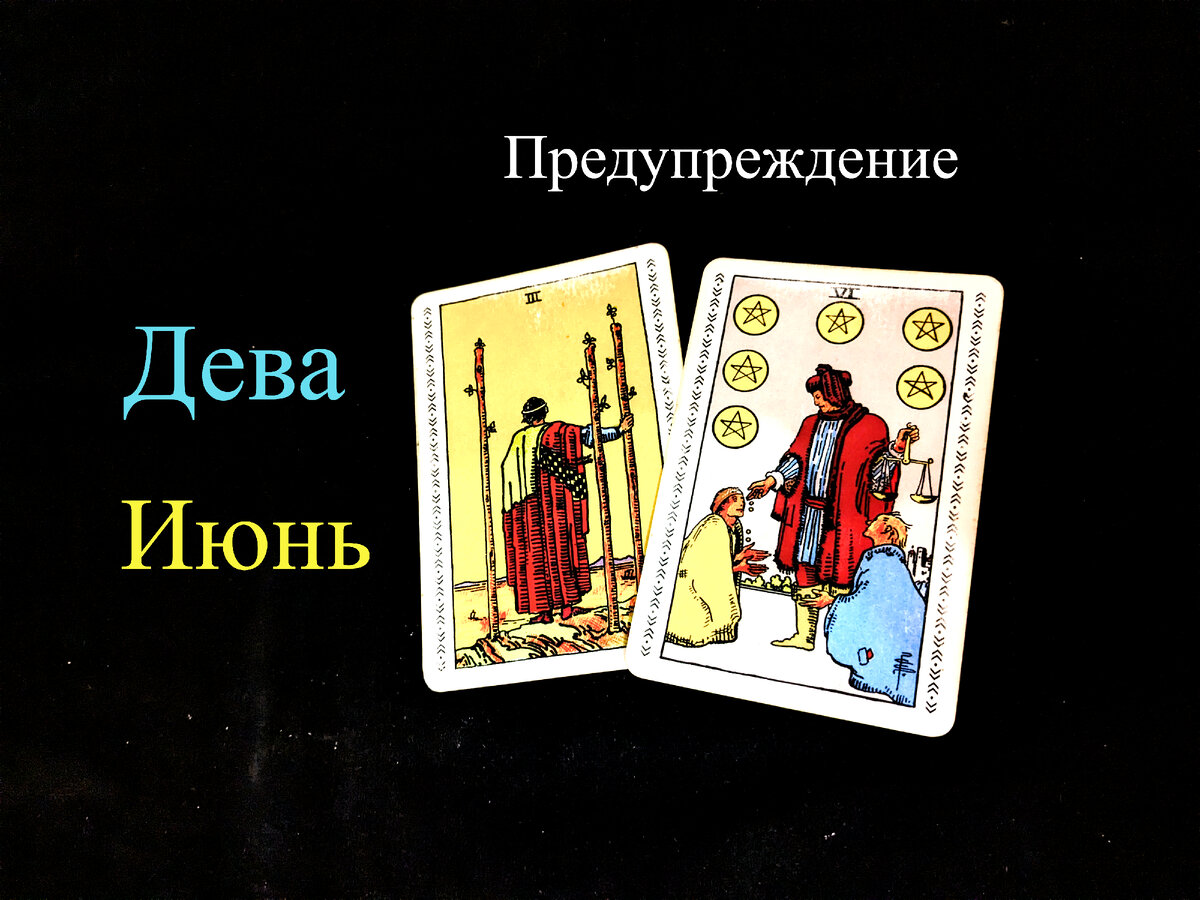 Предупреждение

Дева

Июнь

III

VI